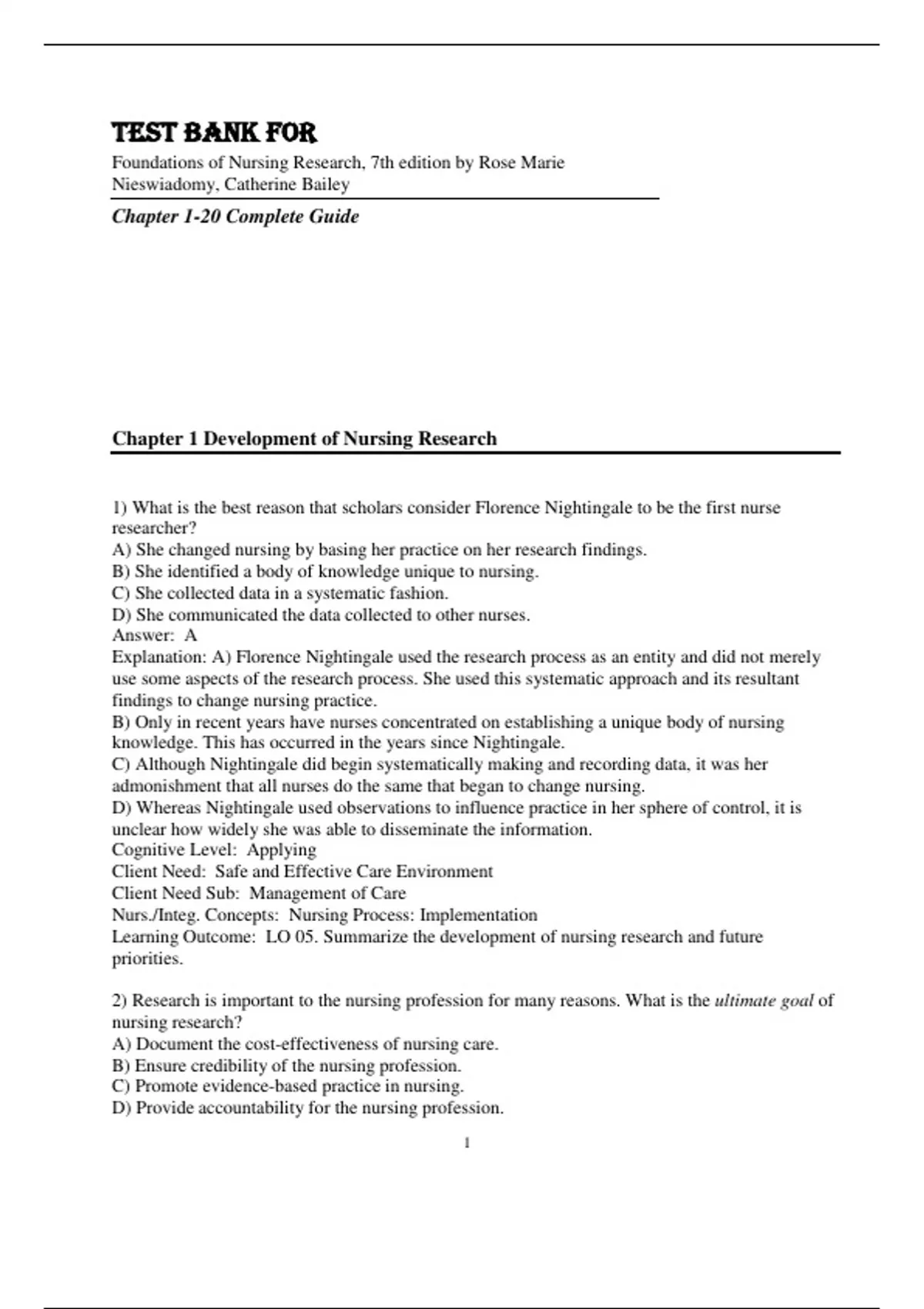 TEST BANK FOR

Foundations of Nursing Research, 7th edition by Rose Marie Nieswiadomy, Catherine Bailey

Chapter 1-20 Complete Guide

Chapter 1 Development of Nursing Research

1) What is the best reason that scholars consider Florence Nightingale to be the first nurse researcher?
A) She changed nursing by basing her practice on her research findings.
B) She identified a body of knowledge unique to nursing.
C) She collected data in a systematic fashion.
D) She communicated the data collected to other nurses.
Answer: A
Explanation: A) Florence Nightingale used the research process as an entity and did not merely use some aspects of the research process. She used this systematic approach and its resultant findings to change nursing practice.
B) Only in recent years have nurses concentrated on establishing a unique body of nursing knowledge. This has occurred in the years since Nightingale.
C) Although Nightingale did begin systematically making and recording data, it was her admonishment that all nurses do the same that began to change nursing.
D) Whereas Nightingale used observations to influence practice in her sphere of control, it is unclear how widely she was able to disseminate the information.
Cognitive Level: Applying
Client Need: Safe and Effective Care Environment
Client Need Sub: Management of Care
Nurs./Integ. Concepts: Nursing Process: Implementation
Learning Outcome: LO 05. Summarize the development of nursing research and future priorities.

2) Research is important to the nursing profession for many reasons. What is the ultimate goal of nursing research?
A) Document the cost-effectiveness of nursing care.
B) Ensure credibility of the nursing profession.
C) Promote evidence-based practice in nursing.
D) Provide accountability for the nursing profession.

1